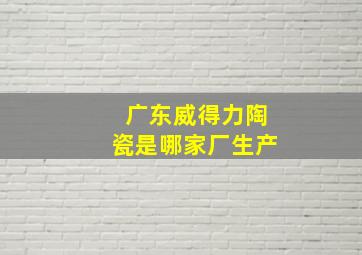 广东威得力陶瓷是哪家厂生产